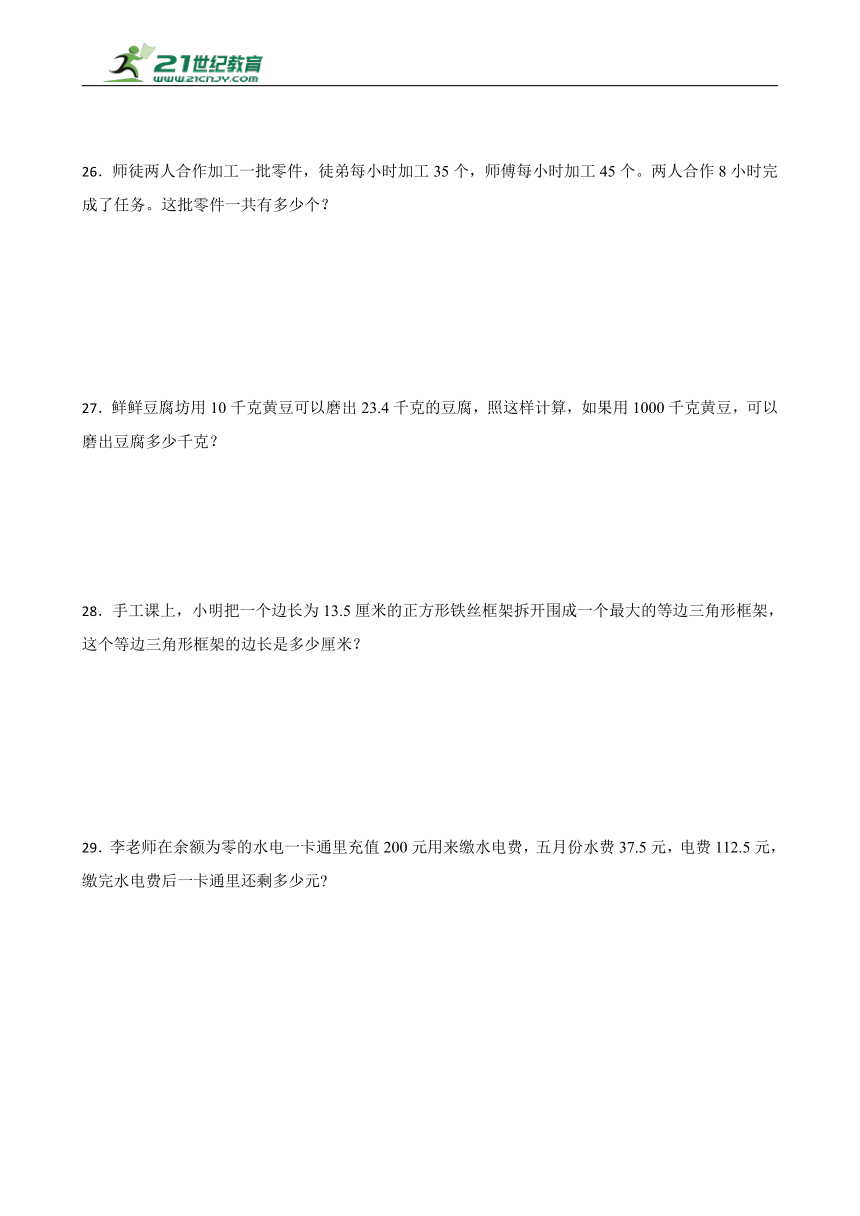 21世纪教育
www.21cnjy.com

26．师徒两人合作加工一批零件，徒弟每小时加工 35 个，师傅每小时加工 45 个。两人合作 8 小时完成了任务。这批零件一共有多少个？

27．鲜鲜豆腐坊用 10 千克黄豆可以磨出 23.4 千克的豆腐，照这样计算，如果用 1000 千克黄豆，可以磨出豆腐多少千克？

28．手工课上，小明把一个边长为 13.5 厘米的正方形铁丝框架拆开围成一个最大的等边三角形框架，这个等边三角形框架的边长是多少厘米？

29．李老师在余额为零的水电一卡通里充值 200 元用来缴水电费，五月份水费 37.5 元，电费 112.5 元，缴完水电费后一卡通里还剩多少元?